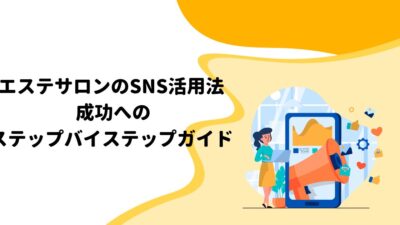 エステサロンのSNS活用法
成功への
ステップバイステップガイド